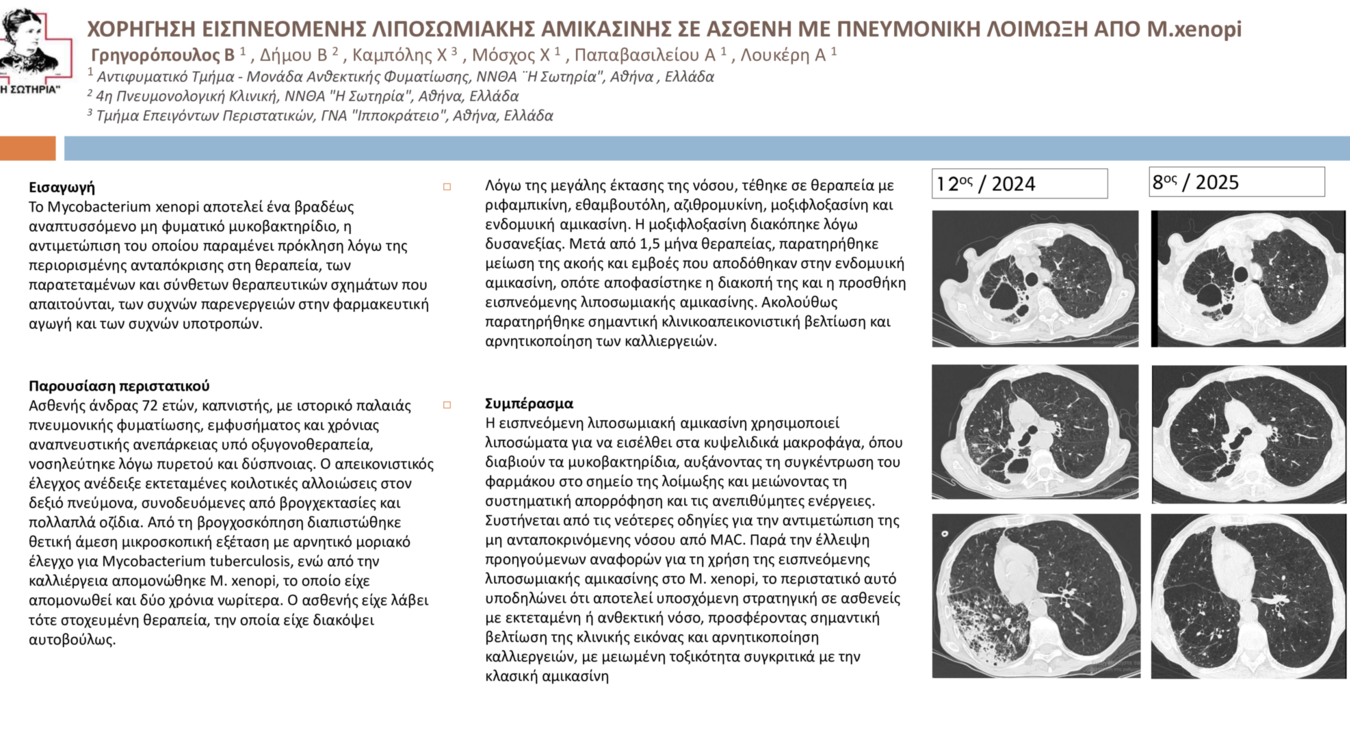 Η ΣΩΤΗΡΙΑ"

ΧΟΡΗΓΗΣΗ ΕΙΣΠΝΕΟΜΕΝΗΣ ΛΙΠΟΣΩΜΙΑΚΗΣ ΑΜΙΚΑΣΙΝΗΣ ΣΕ ΑΣΘΕΝΗ ΜΕ ΠΝΕΥΜΟΝΙΚΗ ΛΟΙΜΩΞΗ ΑΠΟ M.xenopi

Γρηγορόπουλος Β $^1$ , Δήμου Β $^2$ , Καμπόλης Χ $^3$ , Μόσχος Χ $^1$ , Παπαβασιλείου Α $^1$ , Λουκέρη Α $^1$

$^1$ Αντιφυματικό Τμήμα - Μονάδα Ανθεκτικής Φυματίωσης, ΝΝΘΑ ¨Η Σωτηρία", Αθήνα , Ελλάδα
$^2$ 4η Πνευμονολογική Κλινική, ΝΝΘΑ "Η Σωτηρία", Αθήνα, Ελλάδα
$^3$ Τμήμα Επειγόντων Περιστατικών, ΓΝΑ "Ιπποκράτειο", Αθήνα, Ελλάδα

Εισαγωγή
Το Mycobacterium xenopi αποτελεί ένα βραδέως αναπτυσσόμενο μη φυματικό μυκοβακτηρίδιο, η αντιμετώπιση του οποίου παραμένει πρόκληση λόγω της περιορισμένης ανταπόκρισης στη θεραπεία, των παρατεταμένων και σύνθετων θεραπευτικών σχημάτων που απαιτούνται, των συχνών παρενεργειών στην φαρμακευτική αγωγή και των συχνών υποτροπών.

Παρουσίαση περιστατικού
Ασθενής άνδρας 72 ετών, καπνιστής, με ιστορικό παλαιάς πνευμονικής φυματίωσης, εμφυσήματος και χρόνιας αναπνευστικής ανεπάρκειας υπό οξυγονοθεραπεία, νοσηλεύτηκε λόγω πυρετού και δύσπνοιας. Ο απεικονιστικός έλεγχος ανέδειξε εκτεταμένες κοιλοτικές αλλοιώσεις στον δεξιό πνεύμονα, συνοδευόμενες από βρογχεκτασίες και πολλαπλά οζίδια. Από τη βρογχοσκόπηση διαπιστώθηκε θετική άμεση μικροσκοπική εξέταση με αρνητικό μοριακό έλεγχο για Mycobacterium tuberculosis, ενώ από την καλλιέργεια απομονώθηκε M. xenopi, το οποίο είχε απομονωθεί και δύο χρόνια νωρίτερα. Ο ασθενής είχε λάβει τότε στοχευμένη θεραπεία, την οποία είχε διακόψει αυτοβούλως.

Λόγω της μεγάλης έκτασης της νόσου, τέθηκε σε θεραπεία με ριφαμπικίνη, εθαμβουτόλη, αζιθρομυκίνη, μοξιφλοξασίνη και ενδομυική αμικασίνη. Η μοξιφλοξασίνη διακόπηκε λόγω δυσανεξίας. Μετά από 1,5 μήνα θεραπείας, παρατηρήθηκε μείωση της ακοής και εμβοές που αποδόθηκαν στην ενδομυική αμικασίνη, οπότε αποφασίστηκε η διακοπή της και η προσθήκη εισπνεόμενης λιποσωμιακής αμικασίνης. Ακολούθως παρατηρήθηκε σημαντική κλινικοαπεικονιστική βελτίωση και αρνητικοποίηση των καλλιεργειών.

Συμπέρασμα
Η εισπνεόμενη λιποσωμιακή αμικασίνη χρησιμοποιεί λιποσώματα για να εισέλθει στα κυψελιδικά μακροφάγα, όπου διαβιούν τα μυκοβακτηρίδια, αυξάνοντας τη συγκέντρωση του φαρμάκου στο σημείο της λοίμωξης και μειώνοντας τη συστηματική απορρόφηση και τις ανεπιθύμητες ενέργειες. Συστήνεται από τις νεότερες οδηγίες για την αντιμετώπιση της μη ανταποκρινόμενης νόσου από MAC. Παρά την έλλειψη προηγούμενων αναφορών για τη χρήση της εισπνεόμενης λιποσωμιακής αμικασίνης στο M. xenopi, το περιστατικό αυτό υποδηλώνει ότι αποτελεί υποσχόμενη στρατηγική σε ασθενείς με εκτεταμένη ή ανθεκτική νόσο, προσφέροντας σημαντική βελτίωση της κλινικής εικόνας και αρνητικοποίηση καλλιεργειών, με μειωμένη τοξικότητα συγκριτικά με την κλασική αμικασίνη

12$^{ος}$ / 2024

8$^{ος}$ / 2025